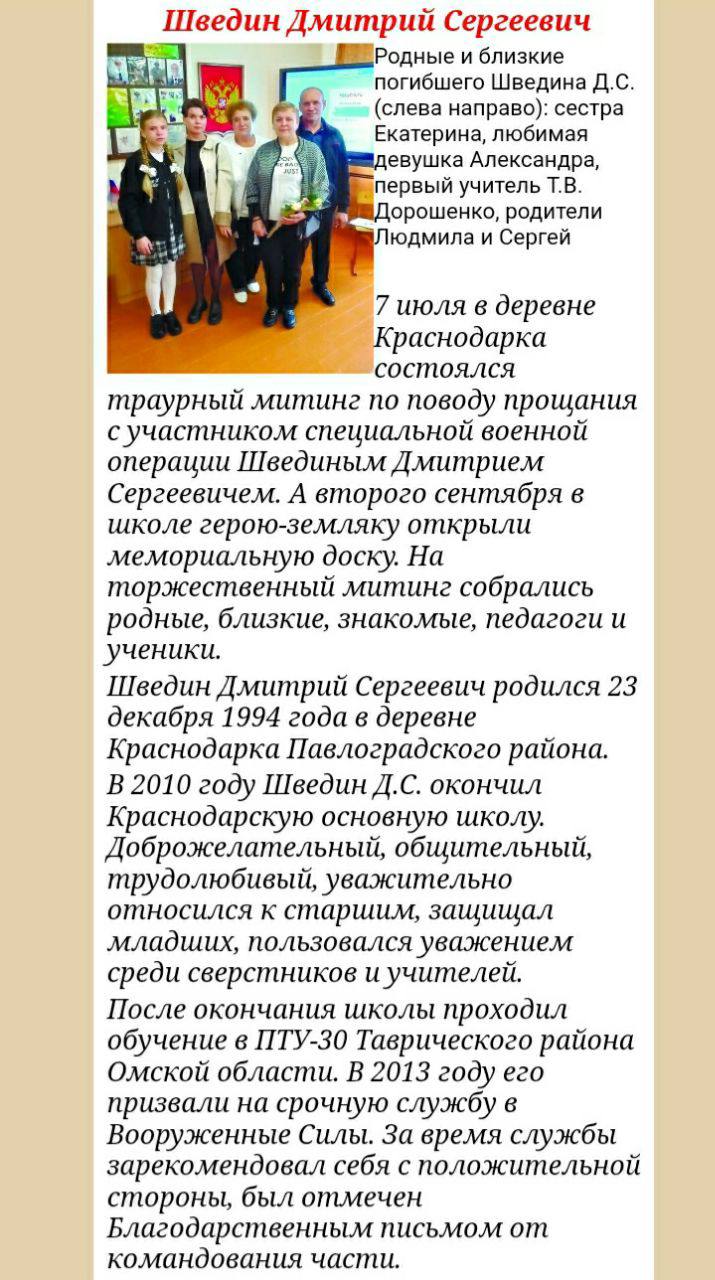 Шведин Дмитрий Сергеевич

Родные и близкие погибшего Шведина Д.С. (слева направо): сестра Екатерина, любимая девушка Александра, первый учитель Т.В. Дорошенко, родители Людмила и Сергей

7 июля в деревне Краснодарка состоялся траурный митинг по поводу прощания с участником специальной военной операции Швединым Дмитрием Сергеевичем. А второго сентября в школе герою-земляку открыли мемориальную доску. На торжественный митинг собрались родные, близкие, знакомые, педагоги и ученики.

Шведин Дмитрий Сергеевич родился 23 декабря 1994 года в деревне Краснодарка Павлоградского района.

В 2010 году Шведин Д.С. окончил Краснодарскую основную школу. Доброжелательный, общительный, трудолюбивый, уважительно относился к старшим, защищал младших, пользовался уважением среди сверстников и учителей.

После окончания школы проходил обучение в ПТУ-30 Таврического района Омской области. В 2013 году его призвали на срочную службу в Вооруженные Силы. За время службы зарекомендовал себя с положительной стороны, был отмечен Благодарственным письмом от командования части.